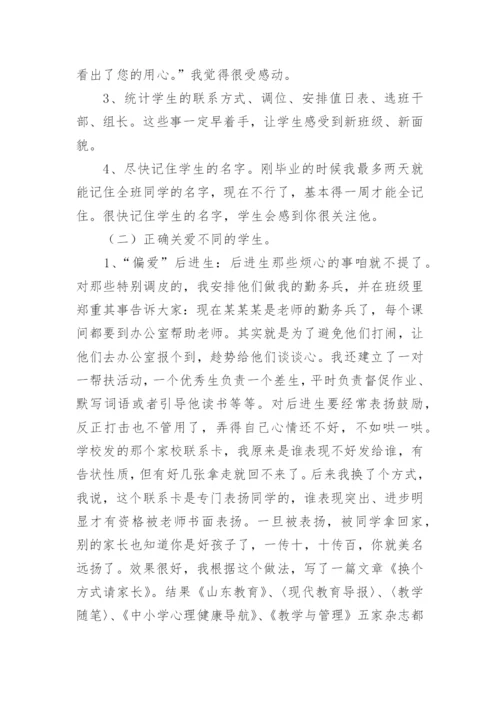 看出了您的用心。”我觉得很受感动。

3、统计学生的联系方式、调位、安排值日表、选班干部、组长。这些事一定早着手，让学生感受到新班级、新面貌。

4、尽快记住学生的名字。刚毕业的时候我最多两天就能记住全班同学的名字，现在不行了，基本得一周才能全记住。很快记住学生的名字，学生会感到你很关注他。

（二）正确关爱不同的学生。

1、“偏爱”后进生：后进生那些烦心的事咱就不提了。对那些特别调皮的，我安排他们做我的勤务兵，并在班级里郑重其事告诉大家：现在某某某是老师的勤务兵了，每个课间都要到办公室帮助老师。其实就是为了避免他们打闹，让他们去办公室报个到，趁势给他们谈谈心。我还建立了一对一帮扶活动，一个优秀生负责一个差生，平时负责督促作业、默写词语或者引导他读书等等。对后进生要经常表扬鼓励，反正打击也不管用了，弄得自己心情还不好，不如哄一哄。学校发的那个家校联系卡，我原来是谁表现不好发给谁，有告状性质，但有好几张拿走就回不来了。后来我换了个方式，我说，这个联系卡是专门表扬同学的，谁表现突出、进步明显才有资格被老师书面表扬。一旦被表扬，被同学拿回家，别的家长也知道你是好孩子了，一传十，十传百，你就美名远扬了。效果很好，我根据这个做法，写了一篇文章《换个方式请家长》。结果《山东教育》、〈现代教育导报〉、〈教学随笔〉、《中小学心理健康导航》、《教学与管理》五家杂志都